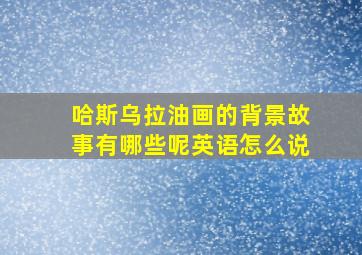 哈斯乌拉油画的背景故事有哪些呢英语怎么说